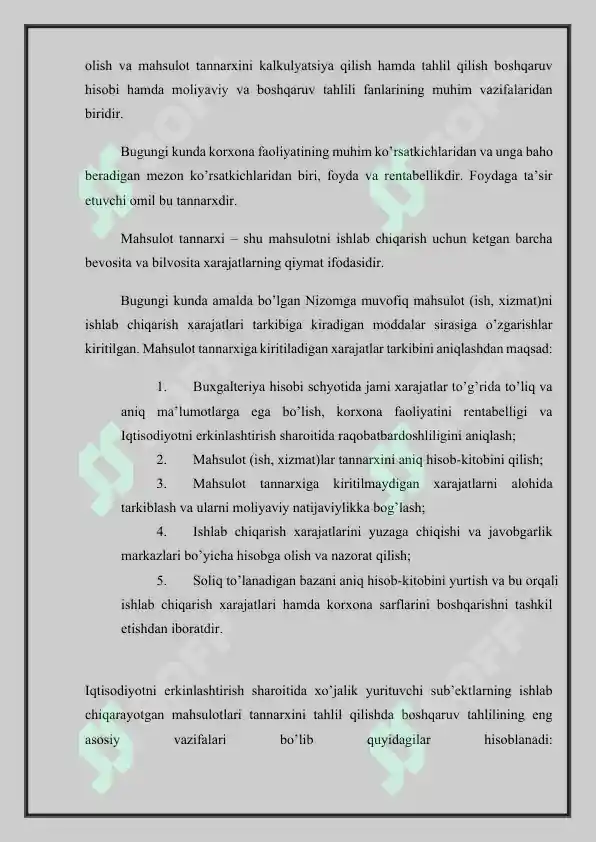 olish va mahsulot tannarxini kalkulyatsiya qilish hamda tahlil qilish boshqaruv hisobi hamda moliyaviy va boshqaruv tahlili fanlarining muhim vazifalaridan biridir.

Bugungi kunda korxona faoliyatining muhim ko'rsatkichlaridan va unga baho beradigan mezon ko'rsatkichlaridan biri, foyda va rentabellikdir. Foydaga ta'sir etuvchi omil bu tannarxdir.

Mahsulot tannarxi – shu mahsulotni ishlab chiqarish uchun ketgan barcha bevosita va bilvosita xarajatlarning qiymat ifodasidir.

Bugungi kunda amalda bo'lgan Nizomga muvofiq mahsulot (ish, xizmat)ni ishlab chiqarish xarajatlari tarkibiga kiradigan moddalar sirasiga o'zgarishlar kiritilgan. Mahsulot tannarxiga kiritiladigan xarajatlar tarkibini aniqlashdan maqsad:

1. Buxgalteriya hisobi schyotida jami xarajatlar to'g'rida to'liq va aniq ma'lumotlarga ega bo'lish, korxona faoliyatini rentabelligi va Iqtisodiyotni erkinlashtirish sharoitida raqobatbardoshliligini aniqlash;

2. Mahsulot (ish, xizmat)lar tannarxini aniq hisob-kitobini qilish;

3. Mahsulot tannarxiga kiritilmaydigan xarajatlarni alohida tarkiblash va ularni moliyaviy natijaviylikka bog'lash;

4. Ishlab chiqarish xarajatlarini yuzaga chiqishi va javobgarlik markazlari bo'yicha hisobga olish va nazorat qilish;

5. Soliq to'lanadigan bazani aniq hisob-kitobini yurtish va bu orqali ishlab chiqarish xarajatlari hamda korxona sarflarini boshqarishni tashkil etishdan iboratdir.

Iqtisodiyotni erkinlashtirish sharoitida xo'jalik yurituvchi sub'ektlarning ishlab chiqarayotgan mahsulotlari tannarxini tahlil qilishda boshqaruv tahlilining eng asosiy vazifalari bo'lib quyidagilar hisoblanadi: